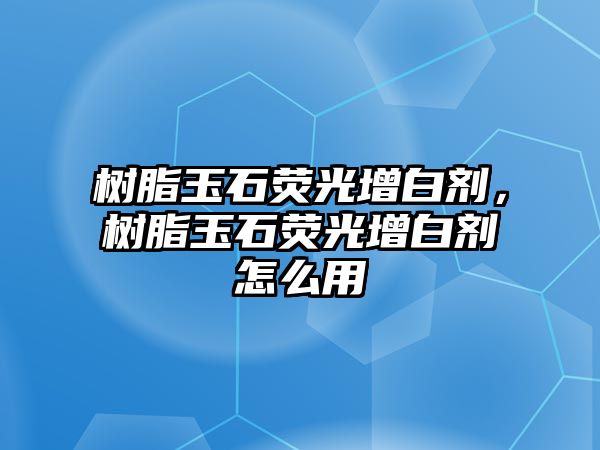 树脂玉石荧光增白剂，树脂玉石荧光增白剂怎么用